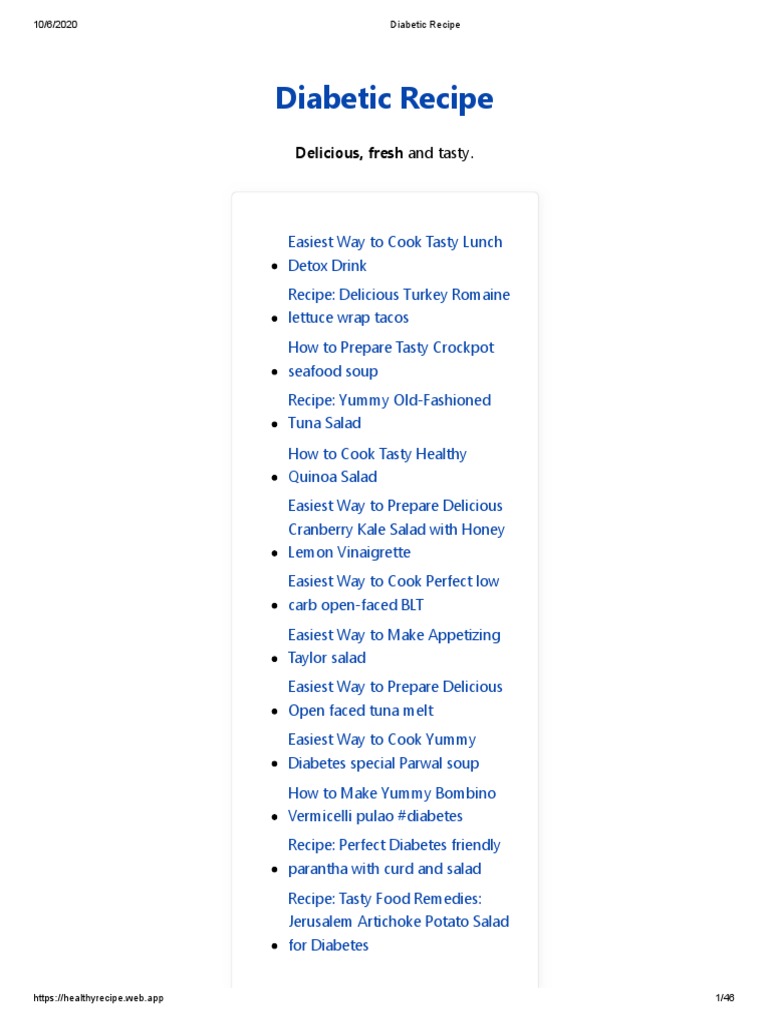 10/6/2020 Diabetic Recipe

Diabetic Recipe

Delicious, fresh and tasty.

• Easiest Way to Cook Tasty Lunch Detox Drink
• Recipe: Delicious Turkey Romaine lettuce wrap tacos
• How to Prepare Tasty Crockpot seafood soup
• Recipe: Yummy Old-Fashioned Tuna Salad
• How to Cook Tasty Healthy Quinoa Salad
• Easiest Way to Prepare Delicious Cranberry Kale Salad with Honey Lemon Vinaigrette
• Easiest Way to Cook Perfect low carb open-faced BLT
• Easiest Way to Make Appetizing Taylor salad
• Easiest Way to Prepare Delicious Open faced tuna melt
• Easiest Way to Cook Yummy Diabetes special Parwal soup
• How to Make Yummy Bombino Vermicelli pulao #diabetes
• Recipe: Perfect Diabetes friendly parantha with curd and salad
• Recipe: Tasty Food Remedies: Jerusalem Artichoke Potato Salad for Diabetes

https://healthyrecipe.web.app 1/46